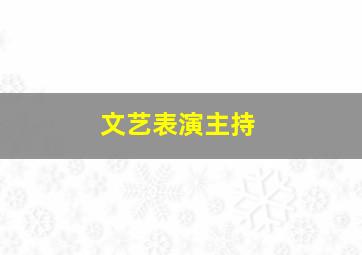 文艺表演主持